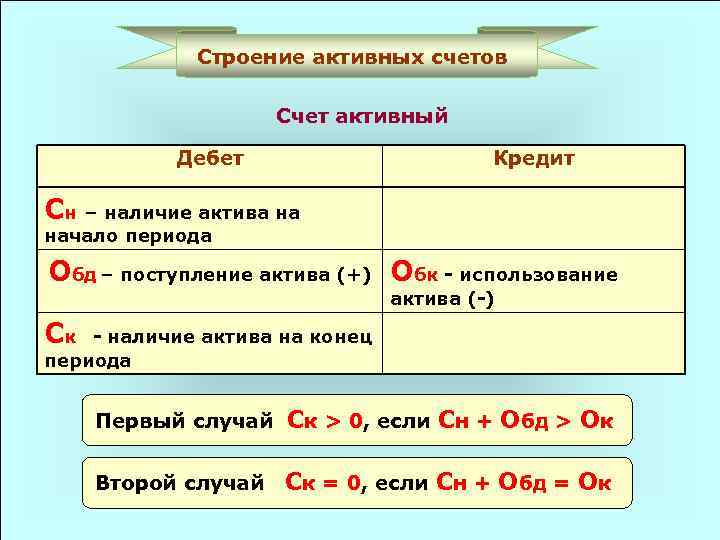 Строение активных счетов

Счет активный

| Дебет | Кредит |
|---|---|
| Сн – наличие актива на начало периода | |
| Обд – поступление актива (+) | Обк - использование актива (-) |
| Ск - наличие актива на конец периода | |

Первый случай Ск > 0, если Сн + Обд > Ок

Второй случай Ск = 0, если Сн + Обд = Ок